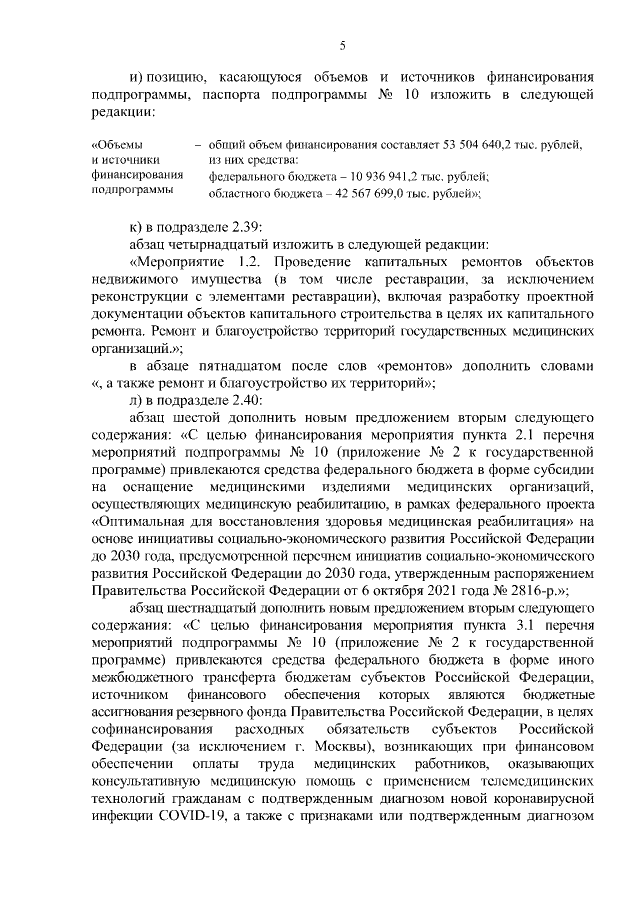 5

и) позицию, касающуюся объемов и источников финансирования подпрограммы, паспорта подпрограммы № 10 изложить в следующей редакции:

«Объемы и источники финансирования подпрограммы – общий объем финансирования составляет 53 504 640,2 тыс. рублей, из них средства:
федерального бюджета – 10 936 941,2 тыс. рублей;
областного бюджета – 42 567 699,0 тыс. рублей»;

к) в подразделе 2.39:
абзац четырнадцатый изложить в следующей редакции:
«Мероприятие 1.2. Проведение капитальных ремонтов объектов недвижимого имущества (в том числе реставрации, за исключением реконструкции с элементами реставрации), включая разработку проектной документации объектов капитального строительства в целях их капитального ремонта. Ремонт и благоустройство территорий государственных медицинских организаций.»;
в абзаце пятнадцатом после слов «ремонтов» дополнить словами «, а также ремонт и благоустройство их территорий»;
л) в подразделе 2.40:
абзац шестой дополнить новым предложением вторым следующего содержания: «С целью финансирования мероприятия пункта 2.1 перечня мероприятий подпрограммы № 10 (приложение № 2 к государственной программе) привлекаются средства федерального бюджета в форме субсидии на оснащение медицинскими изделиями медицинских организаций, осуществляющих медицинскую реабилитацию, в рамках федерального проекта «Оптимальная для восстановления здоровья медицинская реабилитация» на основе инициативы социально-экономического развития Российской Федерации до 2030 года, предусмотренной перечнем инициатив социально-экономического развития Российской Федерации до 2030 года, утвержденным распоряжением Правительства Российской Федерации от 6 октября 2021 года № 2816-р.»;
абзац шестнадцатый дополнить новым предложением вторым следующего содержания: «С целью финансирования мероприятия пункта 3.1 перечня мероприятий подпрограммы № 10 (приложение № 2 к государственной программе) привлекаются средства федерального бюджета в форме иного межбюджетного трансферта бюджетам субъектов Российской Федерации, источником финансового обеспечения которых являются бюджетные ассигнования резервного фонда Правительства Российской Федерации, в целях софинансирования расходных обязательств субъектов Российской Федерации (за исключением г. Москвы), возникающих при финансовом обеспечении оплаты труда медицинских работников, оказывающих консультативную медицинскую помощь с применением телемедицинских технологий гражданам с подтвержденным диагнозом новой коронавирусной инфекции COVID-19, а также с признаками или подтвержденным диагнозом